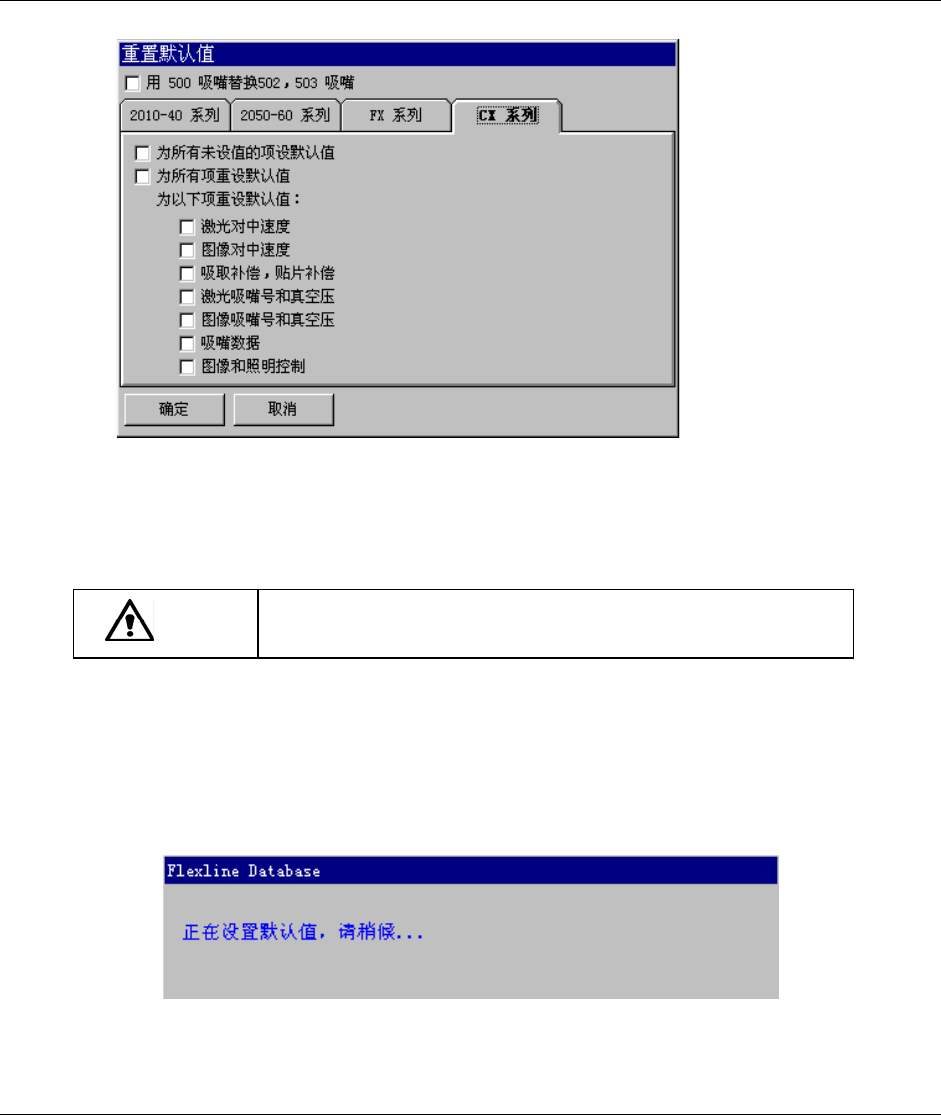 重置默认值

☐ 用 500 吸嘴替换502，503 吸嘴

2010-40 系列 2050-60 系列 FX 系列 CX 系列

☐ 为所有未设值的项设默认值
☐ 为所有项重设默认值
为以下项重设默认值：
☐ 激光对中速度
☐ 图像对中速度
☐ 吸取补偿，贴片补偿
☐ 激光吸嘴号和真空压
☐ 图像吸嘴号和真空压
☐ 吸嘴数据
☐ 图像和照明控制

确定 取消

Flexline Database

正在设置默认值，请稍候...